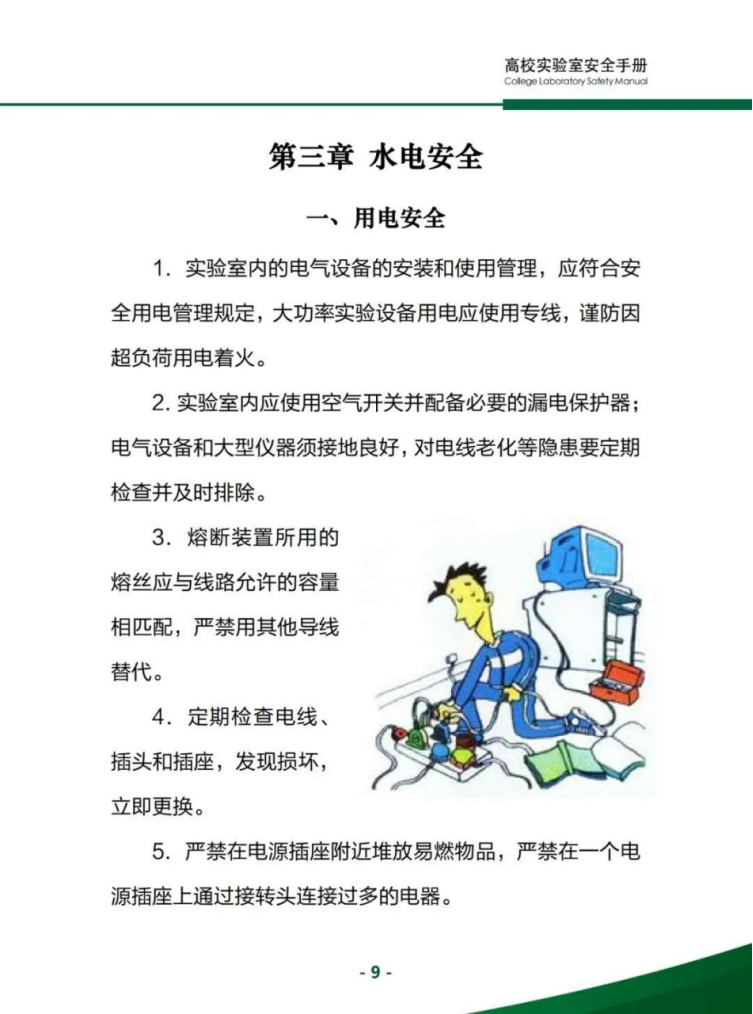 高校实验室安全手册
College Laboratory Safety Manual

第三章 水电安全

一、用电安全

1. 实验室内的电气设备的安装和使用管理，应符合安全用电管理规定，大功率实验设备用电应使用专线，谨防因超负荷用电着火。

2. 实验室内应使用空气开关并配备必要的漏电保护器；电气设备和大型仪器须接地良好，对电线老化等隐患要定期检查并及时排除。

3. 熔断装置所用的熔丝应与线路允许的容量相匹配，严禁用其他导线替代。

4. 定期检查电线、插头和插座，发现损坏，立即更换。

5. 严禁在电源插座附近堆放易燃物品，严禁在一个电源插座上通过接转头连接过多的电器。

- 9 -